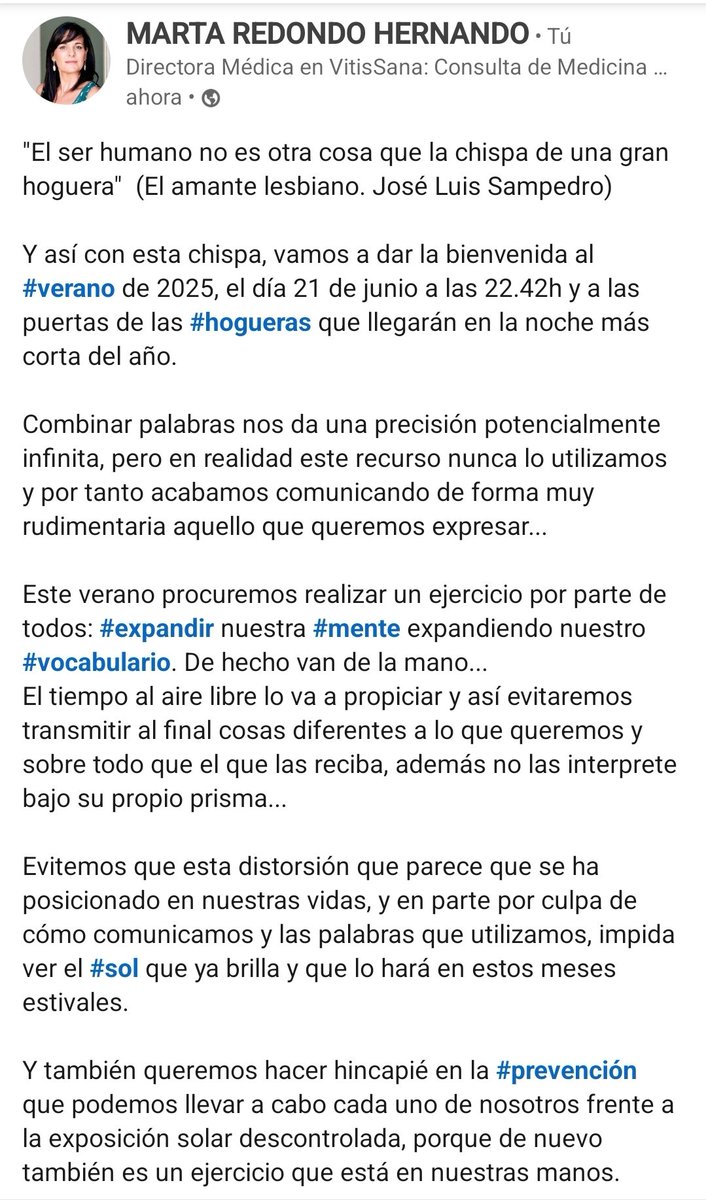 MARTA REDONDO HERNANDO • Tú
Directora Médica en VitisSana: Consulta de Medicina ...
ahora •

"El ser humano no es otra cosa que la chispa de una gran hoguera" (El amante lesbiano. José Luis Sampedro)

Y así con esta chispa, vamos a dar la bienvenida al #verano de 2025, el día 21 de junio a las 22.42h y a las puertas de las #hogueras que llegarán en la noche más corta del año.

Combinar palabras nos da una precisión potencialmente infinita, pero en realidad este recurso nunca lo utilizamos y por tanto acabamos comunicando de forma muy rudimentaria aquello que queremos expresar...

Este verano procuremos realizar un ejercicio por parte de todos: #expandir nuestra #mente expandiendo nuestro #vocabulario. De hecho van de la mano...
El tiempo al aire libre lo va a propiciar y así evitaremos transmitir al final cosas diferentes a lo que queremos y sobre todo que el que las reciba, además no las interprete bajo su propio prisma...

Evitemos que esta distorsión que parece que se ha posicionado en nuestras vidas, y en parte por culpa de cómo comunicamos y las palabras que utilizamos, impida ver el #sol que ya brilla y que lo hará en estos meses estivales.

Y también queremos hacer hincapié en la #prevención que podemos llevar a cabo cada uno de nosotros frente a la exposición solar descontrolada, porque de nuevo también es un ejercicio que está en nuestras manos.